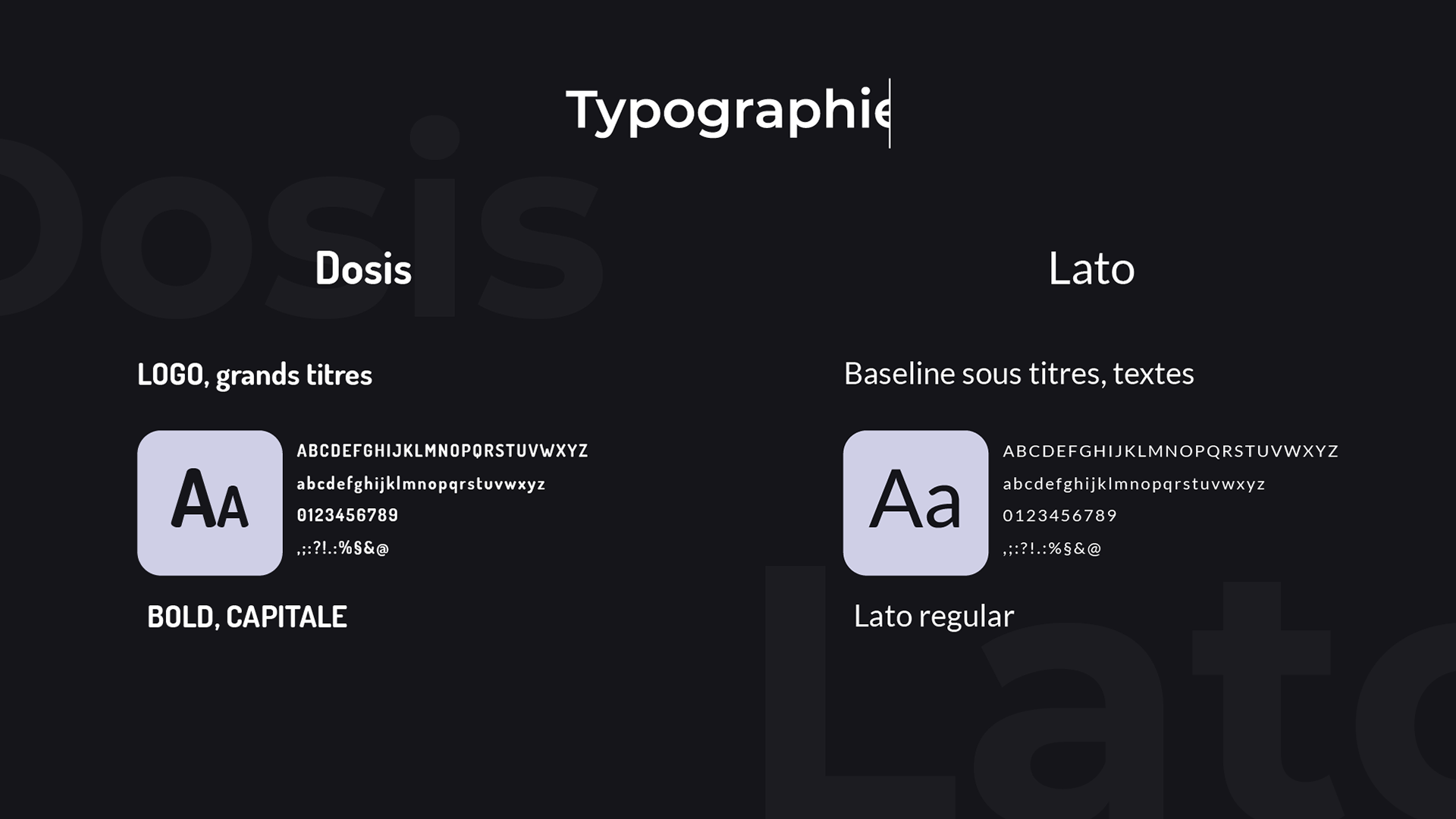 Typographie

Dosis

LOGO, grands titres

AA

ABCDEFGHIJKLMNOPQRSTUVWXYZ
abcdefghijklmnopqrstuvwxyz
0123456789
,;:?!.:%§&@

BOLD, CAPITALE

Lato

Baseline sous titres, textes

Aa

ABCDEFGHIJKLMNOPQRSTUVWXYZ
abcdefghijklmnopqrstuvwxyz
0123456789
,;:?!.:%§&@

Lato regular

Dosis

Lato